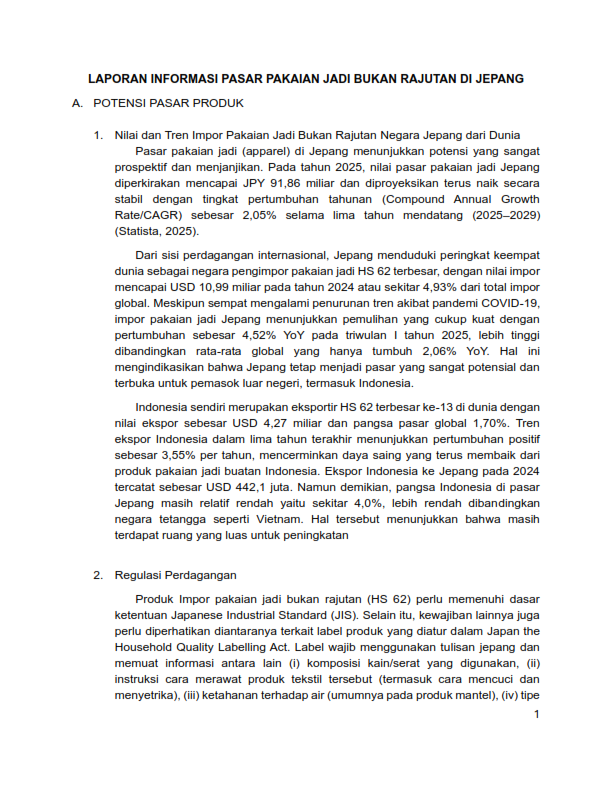 LAPORAN INFORMASI PASAR PAKAIAN JADI BUKAN RAJUTAN DI JEPANG

A. POTENSI PASAR PRODUK

1. Nilai dan Tren Impor Pakaian Jadi Bukan Rajutan Negara Jepang dari Dunia

Pasar pakaian jadi (apparel) di Jepang menunjukkan potensi yang sangat prospektif dan menjanjikan. Pada tahun 2025, nilai pasar pakaian jadi Jepang diperkirakan mencapai JPY 91,86 miliar dan diproyeksikan terus naik secara stabil dengan tingkat pertumbuhan tahunan (Compound Annual Growth Rate/CAGR) sebesar 2,05% selama lima tahun mendatang (2025–2029) (Statista, 2025).

Dari sisi perdagangan internasional, Jepang menduduki peringkat keempat dunia sebagai negara pengimpor pakaian jadi HS 62 terbesar, dengan nilai impor mencapai USD 10,99 miliar pada tahun 2024 atau sekitar 4,93% dari total impor global. Meskipun sempat mengalami penurunan tren akibat pandemi COVID-19, impor pakaian jadi Jepang menunjukkan pemulihan yang cukup kuat dengan pertumbuhan sebesar 4,52% YoY pada triwulan I tahun 2025, lebih tinggi dibandingkan rata-rata global yang hanya tumbuh 2,06% YoY. Hal ini mengindikasikan bahwa Jepang tetap menjadi pasar yang sangat potensial dan terbuka untuk pemasok luar negeri, termasuk Indonesia.

Indonesia sendiri merupakan eksportir HS 62 terbesar ke-13 di dunia dengan nilai ekspor sebesar USD 4,27 miliar dan pangsa pasar global 1,70%. Tren ekspor Indonesia dalam lima tahun terakhir menunjukkan pertumbuhan positif sebesar 3,55% per tahun, mencerminkan daya saing yang terus membaik dari produk pakaian jadi buatan Indonesia. Ekspor Indonesia ke Jepang pada 2024 tercatat sebesar USD 442,1 juta. Namun demikian, pangsa Indonesia di pasar Jepang masih relatif rendah yaitu sekitar 4,0%, lebih rendah dibandingkan negara tetangga seperti Vietnam. Hal tersebut menunjukkan bahwa masih terdapat ruang yang luas untuk peningkatan

2. Regulasi Perdagangan

Produk Impor pakaian jadi bukan rajutan (HS 62) perlu memenuhi dasar ketentuan Japanese Industrial Standard (JIS). Selain itu, kewajiban lainnya juga perlu diperhatikan diantaranya terkait label produk yang diatur dalam Japan the Household Quality Labelling Act. Label wajib menggunakan tulisan jepang dan memuat informasi antara lain (i) komposisi kain/serat yang digunakan, (ii) instruksi cara merawat produk tekstil tersebut (termasuk cara mencuci dan menyetrika), (iii) ketahanan terhadap air (umumnya pada produk mantel), (iv) tipe

1